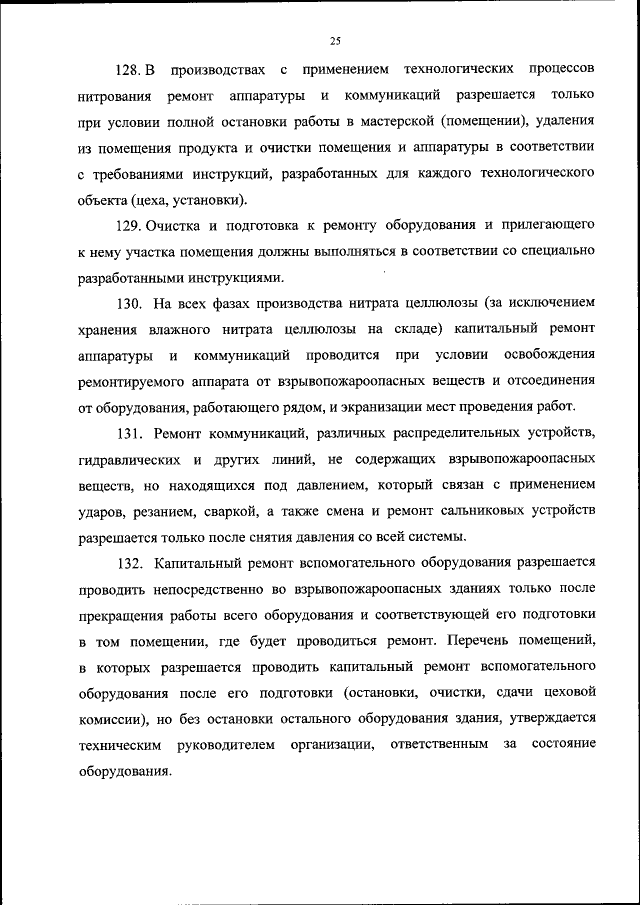 25

128. В производствах с применением технологических процессов нитрования ремонт аппаратуры и коммуникаций разрешается только при условии полной остановки работы в мастерской (помещении), удаления из помещения продукта и очистки помещения и аппаратуры в соответствии с требованиями инструкций, разработанных для каждого технологического объекта (цеха, установки).

129. Очистка и подготовка к ремонту оборудования и прилегающего к нему участка помещения должны выполняться в соответствии со специально разработанными инструкциями.

130. На всех фазах производства нитрата целлюлозы (за исключением хранения влажного нитрата целлюлозы на складе) капитальный ремонт аппаратуры и коммуникаций проводится при условии освобождения ремонтируемого аппарата от взрывопожароопасных веществ и отсоединения от оборудования, работающего рядом, и экранизации мест проведения работ.

131. Ремонт коммуникаций, различных распределительных устройств, гидравлических и других линий, не содержащих взрывопожароопасных веществ, но находящихся под давлением, который связан с применением ударов, резанием, сваркой, а также смена и ремонт сальниковых устройств разрешается только после снятия давления со всей системы.

132. Капитальный ремонт вспомогательного оборудования разрешается проводить непосредственно во взрывопожароопасных зданиях только после прекращения работы всего оборудования и соответствующей его подготовки в том помещении, где будет проводиться ремонт. Перечень помещений, в которых разрешается проводить капитальный ремонт вспомогательного оборудования после его подготовки (остановки, очистки, сдачи цеховой комиссии), но без остановки остального оборудования здания, утверждается техническим руководителем организации, ответственным за состояние оборудования.